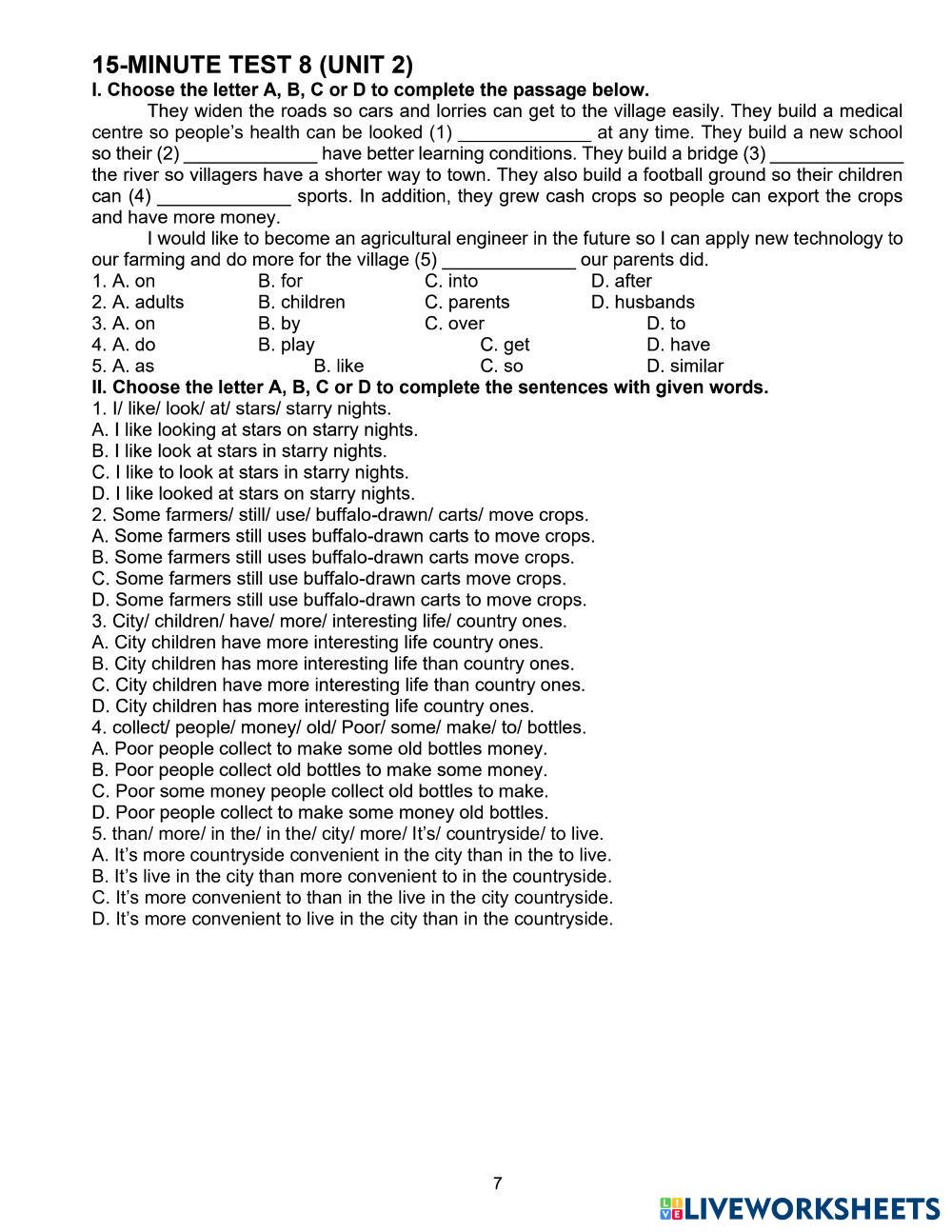 15-MINUTE TEST 8 (UNIT 2)
I. Choose the letter A, B, C or D to complete the passage below.

They widen the roads so cars and lorries can get to the village easily. They build a medical centre so people's health can be looked (1) _____________ at any time. They build a new school so their (2) _____________ have better learning conditions. They build a bridge (3) _____________ the river so villagers have a shorter way to town. They also build a football ground so their children can (4) _____________ sports. In addition, they grew cash crops so people can export the crops and have more money.

I would like to become an agricultural engineer in the future so I can apply new technology to our farming and do more for the village (5) _____________ our parents did.

1. A. on B. for C. into D. after
2. A. adults B. children C. parents D. husbands
3. A. on B. by C. over D. to
4. A. do B. play C. get D. have
5. A. as B. like C. so D. similar

II. Choose the letter A, B, C or D to complete the sentences with given words.
1. I/ like/ look/ at/ stars/ starry nights.
A. I like looking at stars on starry nights.
B. I like look at stars in starry nights.
C. I like to look at stars in starry nights.
D. I like looked at stars on starry nights.
2. Some farmers/ still/ use/ buffalo-drawn/ carts/ move crops.
A. Some farmers still uses buffalo-drawn carts to move crops.
B. Some farmers still uses buffalo-drawn carts move crops.
C. Some farmers still use buffalo-drawn carts move crops.
D. Some farmers still use buffalo-drawn carts to move crops.
3. City/ children/ have/ more/ interesting life/ country ones.
A. City children have more interesting life country ones.
B. City children has more interesting life than country ones.
C. City children have more interesting life than country ones.
D. City children has more interesting life country ones.
4. collect/ people/ money/ old/ Poor/ some/ make/ to/ bottles.
A. Poor people collect to make some old bottles money.
B. Poor people collect old bottles to make some money.
C. Poor some money people collect old bottles to make.
D. Poor people collect to make some money old bottles.
5. than/ more/ in the/ in the/ city/ more/ It's/ countryside/ to live.
A. It's more countryside convenient in the city than in the to live.
B. It's live in the city than more convenient to in the countryside.
C. It's more convenient to than in the live in the city countryside.
D. It's more convenient to live in the city than in the countryside.

7

LIVEWORKSHEETS